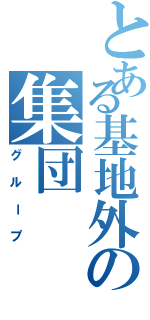 とある基地外の集団
グループ